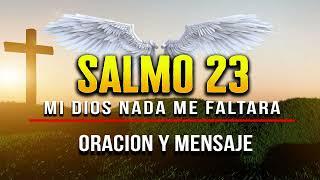 SALMO 23
MI DIOS NADA ME FALTARA

ORACION Y MENSAJE